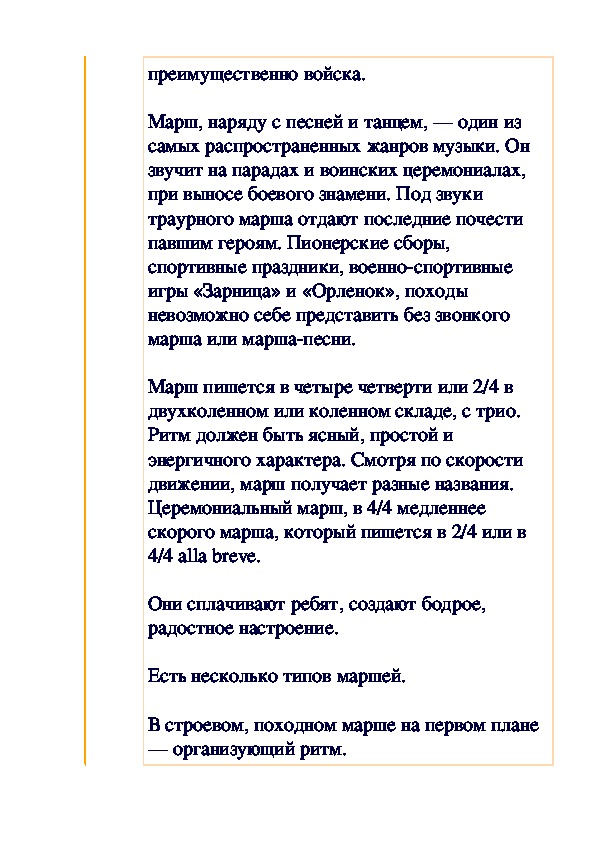 преимущественно войска.

Марш, наряду с песней и танцем, — один из самых распространенных жанров музыки. Он звучит на парадах и воинских церемониалах, при выносе боевого знамени. Под звуки траурного марша отдают последние почести павшим героям. Пионерские сборы, спортивные праздники, военно-спортивные игры «Зарница» и «Орленок», походы невозможно себе представить без звонкого марша или марша-песни.

Марш пишется в четыре четверти или 2/4 в двухколенном или коленном складе, с трио. Ритм должен быть ясный, простой и энергичного характера. Смотря по скорости движении, марш получает разные названия. Церемониальный марш, в 4/4 медленнее скорого марша, который пишется в 2/4 или в 4/4 alla breve.

Они сплачивают ребят, создают бодрое, радостное настроение.

Есть несколько типов маршей.

В строевом, походном марше на первом плане — организующий ритм.